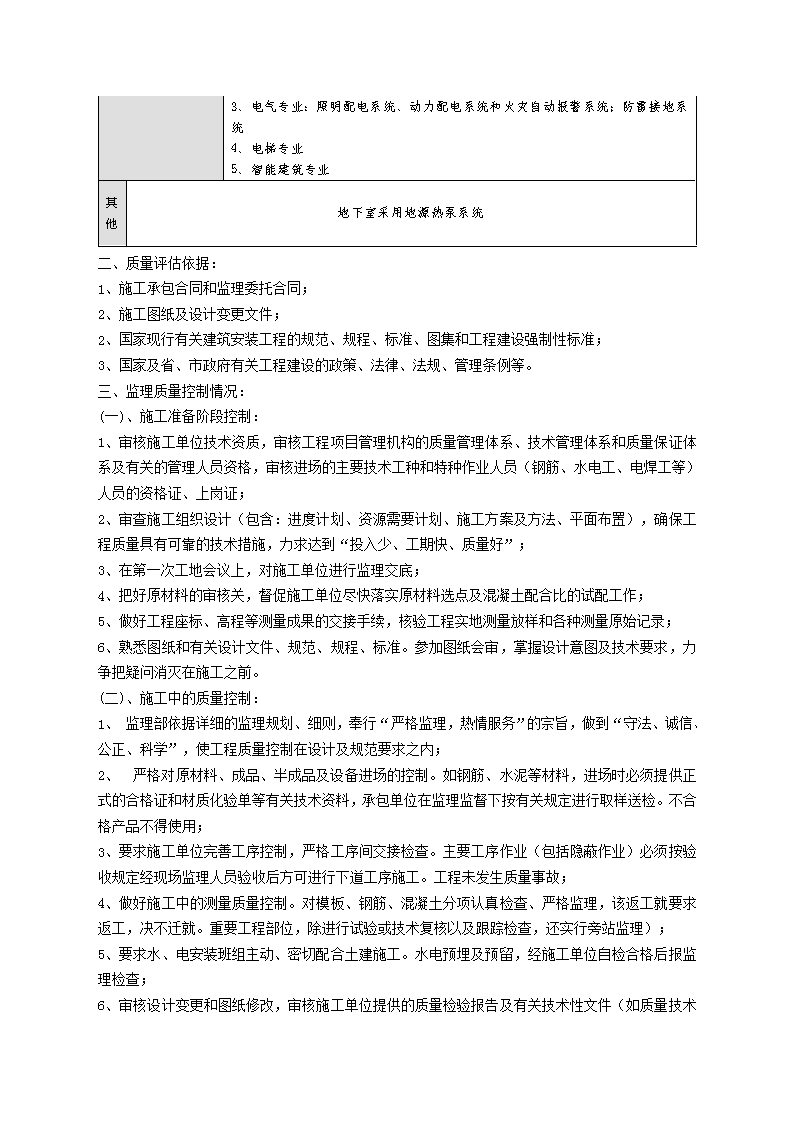 |  | 3、电气专业：照明配电系统、动力配电系统和火灾自动报警系统；防雷接地系统<br>4、电梯专业<br>5、智能建筑专业 |
|---|---|
| 其他 | 地下室采用地源热泵系统 |

二、质量评估依据：

1、施工承包合同和监理委托合同；

2、施工图纸及设计变更文件；

2、国家现行有关建筑安装工程的规范、规程、标准、图集和工程建设强制性标准；

3、国家及省、市政府有关工程建设的政策、法律、法规、管理条例等。

三、监理质量控制情况：

(一)、施工准备阶段控制：

1、审核施工单位技术资质，审核工程项目管理机构的质量管理体系、技术管理体系和质量保证体系及有关的管理人员资格，审核进场的主要技术工种和特种作业人员（钢筋、水电工、电焊工等）人员的资格证、上岗证；

2、审查施工组织设计（包含：进度计划、资源需要计划、施工方案及方法、平面布置），确保工程质量具有可靠的技术措施，力求达到“投入少、工期快、质量好”；

3、在第一次工地会议上，对施工单位进行监理交底；

4、把好原材料的审核关，督促施工单位尽快落实原材料选点及混凝土配合比的试配工作；

5、做好工程座标、高程等测量成果的交接手续，核验工程实地测量放样和各种测量原始记录；

6、熟悉图纸和有关设计文件、规范、规程、标准。参加图纸会审，掌握设计意图及技术要求，力争把疑问消灭在施工之前。

(二)、施工中的质量控制：

1、 监理部依据详细的监理规划、细则，奉行“严格监理，热情服务”的宗旨，做到“守法、诚信、公正、科学”，使工程质量控制在设计及规范要求之内；

2、 严格对原材料、成品、半成品及设备进场的控制。如钢筋、水泥等材料，进场时必须提供正式的合格证和材质化验单等有关技术资料，承包单位在监理监督下按有关规定进行取样送检。不合格产品不得使用；

3、要求施工单位完善工序控制，严格工序间交接检查。主要工序作业（包括隐蔽作业）必须按验收规定经现场监理人员验收后方可进行下道工序施工。工程未发生质量事故；

4、做好施工中的测量质量控制。对模板、钢筋、混凝土分项认真检查、严格监理，该返工就要求返工，决不迁就。重要工程部位，除进行试验或技术复核以及跟踪检查，还实行旁站监理）；

5、要求水、电安装班组主动、密切配合土建施工。水电预埋及预留，经施工单位自检合格后报监理检查；

6、审核设计变更和图纸修改，审核施工单位提供的质量检验报告及有关技术性文件（如质量技术